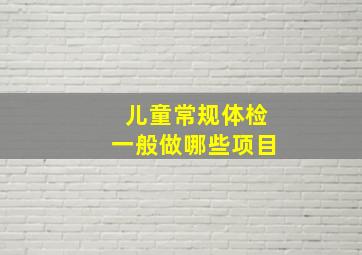 儿童常规体检
一般做哪些项目